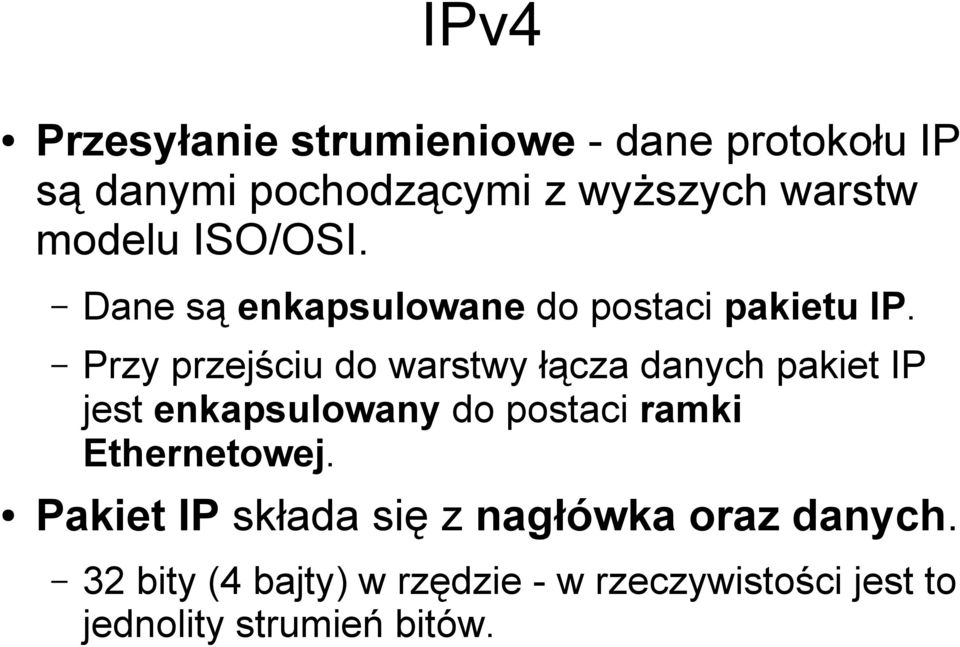 IPv4

• Przesyłanie strumieniowe - dane protokołu IP są danymi pochodzącymi z wyższych warstw modelu ISO/OSI.

– Dane są enkapsulowane do postaci pakietu IP.

– Przy przejściu do warstwy łącza danych pakiet IP jest enkapsulowany do postaci ramki Ethernetowej.

• Pakiet IP składa się z nagłówka oraz danych.

– 32 bity (4 bajty) w rzędzie - w rzeczywistości jest to jednolity strumień bitów.